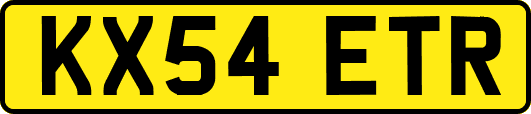 KX54 ETR